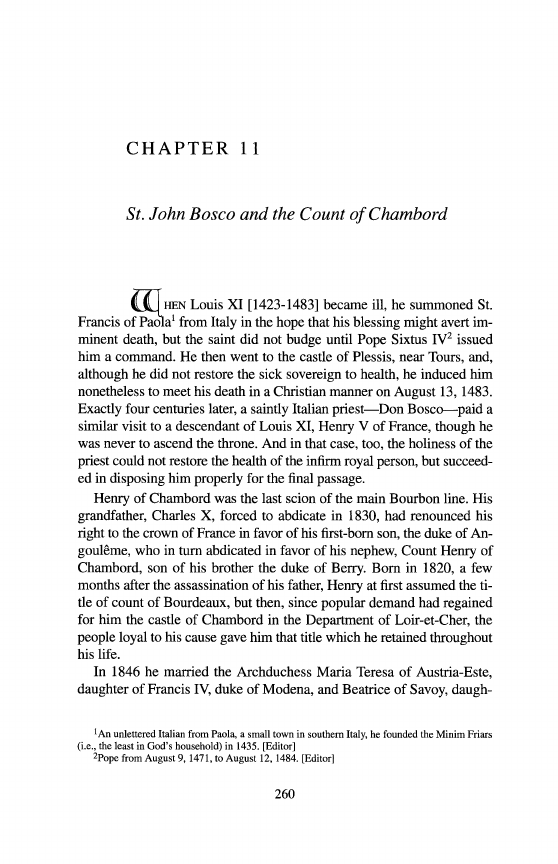 CHAPTER 11

St. John Bosco and the Count of Chambord

WHEN Louis XI [1423-1483] became ill, he summoned St. Francis of Paola$^1$ from Italy in the hope that his blessing might avert imminent death, but the saint did not budge until Pope Sixtus IV$^2$ issued him a command. He then went to the castle of Plessis, near Tours, and, although he did not restore the sick sovereign to health, he induced him nonetheless to meet his death in a Christian manner on August 13, 1483. Exactly four centuries later, a saintly Italian priest—Don Bosco—paid a similar visit to a descendant of Louis XI, Henry V of France, though he was never to ascend the throne. And in that case, too, the holiness of the priest could not restore the health of the infirm royal person, but succeeded in disposing him properly for the final passage.

Henry of Chambord was the last scion of the main Bourbon line. His grandfather, Charles X, forced to abdicate in 1830, had renounced his right to the crown of France in favor of his first-born son, the duke of Angoulême, who in turn abdicated in favor of his nephew, Count Henry of Chambord, son of his brother the duke of Berry. Born in 1820, a few months after the assassination of his father, Henry at first assumed the title of count of Bourdeaux, but then, since popular demand had regained for him the castle of Chambord in the Department of Loir-et-Cher, the people loyal to his cause gave him that title which he retained throughout his life.

In 1846 he married the Archduchess Maria Teresa of Austria-Este, daughter of Francis IV, duke of Modena, and Beatrice of Savoy, daugh-

$^1$An unlettered Italian from Paola, a small town in southern Italy, he founded the Minim Friars (i.e., the least in God's household) in 1435. [Editor]
$^2$Pope from August 9, 1471, to August 12, 1484. [Editor]

260